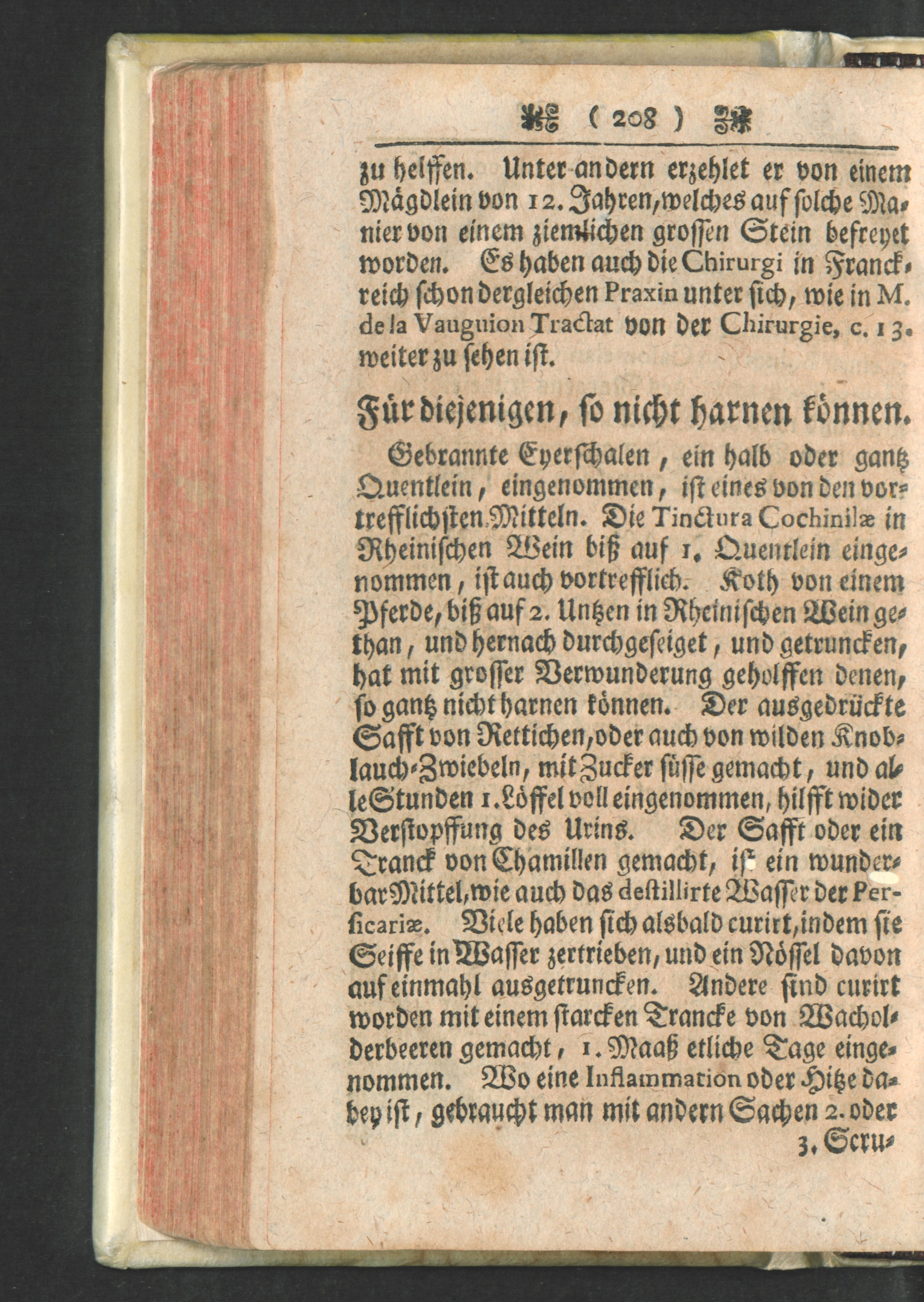 ( 208 )

zu helffen. Unter andern erzehlet er von einem Mägdlein von 12. Jahren, welches auf solche Manier von einem ziemlichen grossen Stein befreyet worden. Es haben auch die Chirurgi in Franckreich schon dergleichen Praxin unter sich, wie in M. de la Vauguion Tractat von der Chirurgie, c. 13. weiter zu sehen ist.

Für diejenigen, so nicht harnen können.

Gebrannte Eyerschalen, ein halb oder gantz Quentlein, eingenommen, ist eines von den vortrefflichsten Mitteln. Die Tinctura Cochinilæ in Rheinischen Wein biß auf 1. Quentlein eingenommen, ist auch vortrefflich. Koth von einem Pferde, biß auf 2. Untzen in Rheinischen Wein gethan, und hernach durchgeseiget, und getruncken, hat mit grosser Verwunderung geholffen denen, so gantz nicht harnen können. Der ausgedrückte Safft von Rettichen, oder auch von wilden Knoblauch-Zwiebeln, mit Zucker süsse gemacht, und alle Stunden 1. Löffel voll eingenommen, hilfft wider Verstopffung des Urins. Der Safft oder ein Tranck von Chamillen gemacht, ist ein wunderbar Mittel, wie auch das destillirte Wasser der Persicariæ. Viele haben sich alsbald curirt, indem sie Seiffe in Wasser zertrieben, und ein Nössel davon auf einmahl ausgetruncken. Andere sind curirt worden mit einem starcken Trancke von Wacholderbeeren gemacht, 1. Maaß etliche Tage eingenommen. Wo eine Inflammation oder Hitze dabey ist, gebraucht man mit andern Sachen 2. oder 3. Scru-